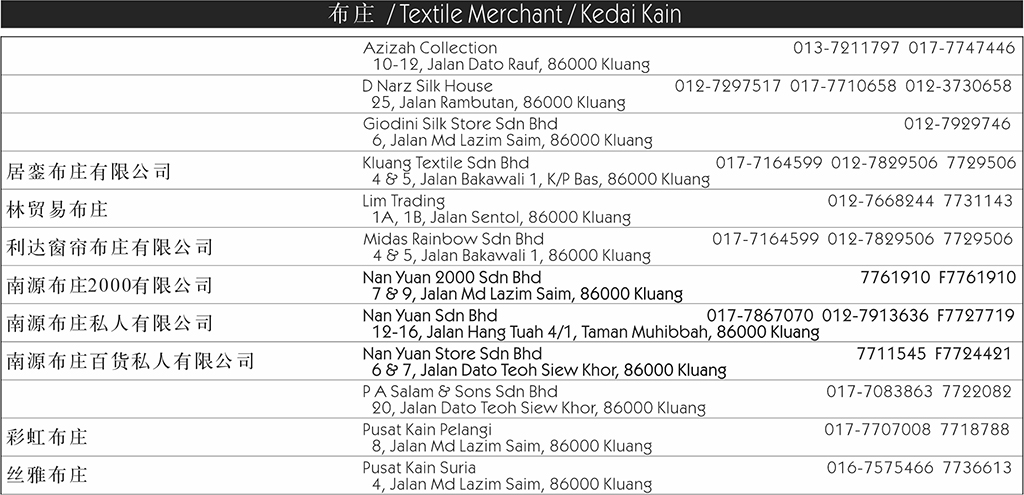 布庄 / Textile Merchant / Kedai Kain

| | | |
|---|---|---|
| | Azizah Collection<br>10-12, Jalan Dato Rauf, 86000 Kluang | 013-7211797 017-7747446 |
| | D Narz Silk House<br>25, Jalan Rambutan, 86000 Kluang | 012-7297517 017-7710658 012-3730658 |
| | Giodini Silk Store Sdn Bhd<br>6, Jalan Md Lazim Saim, 86000 Kluang | 012-7929746 |
| 居銮布庄有限公司 | Kluang Textile Sdn Bhd<br>4 & 5, Jalan Bakawali 1, K/P Bas, 86000 Kluang | 017-7164599 012-7829506 7729506 |
| 林贸易布庄 | Lim Trading<br>1A, 1B, Jalan Sentol, 86000 Kluang | 012-7668244 7731143 |
| 利达窗帘布庄有限公司 | Midas Rainbow Sdn Bhd<br>4 & 5, Jalan Bakawali 1, 86000 Kluang | 017-7164599 012-7829506 7729506 |
| 南源布庄2000有限公司 | Nan Yuan 2000 Sdn Bhd<br>7 & 9, Jalan Md Lazim Saim, 86000 Kluang | 7761910 F7761910 |
| 南源布庄私人有限公司 | Nan Yuan Sdn Bhd<br>12-16, Jalan Hang Tuah 4/1, Taman Muhibbah, 86000 Kluang | 017-7867070 012-7913636 F7727719 |
| 南源布庄百货私人有限公司 | Nan Yuan Store Sdn Bhd<br>6 & 7, Jalan Dato Teoh Siew Khor, 86000 Kluang | 7711545 F7724421 |
| | P A Salam & Sons Sdn Bhd<br>20, Jalan Dato Teoh Siew Khor, 86000 Kluang | 017-7083863 7722082 |
| 彩虹布庄 | Pusat Kain Pelangi<br>8, Jalan Md Lazim Saim, 86000 Kluang | 017-7707008 7718788 |
| 丝雅布庄 | Pusat Kain Suria<br>4, Jalan Md Lazim Saim, 86000 Kluang | 016-7575466 7736613 |